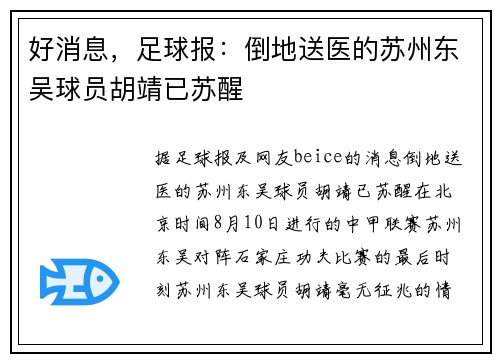 好消息，足球报：倒地送医的苏州东吴球员胡靖已苏醒

据足球报及网友beice的消息倒地送医的苏州东吴球员胡靖已苏醒在北京时间8月10日进行的中甲联赛苏州东吴对阵石家庄功夫比赛的最后时刻苏州东吴球员胡靖毫无征兆的情